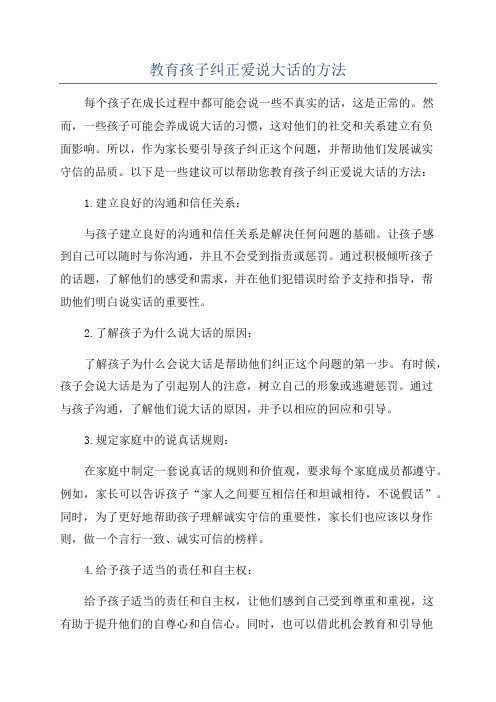 教育孩子纠正爱说大话的方法

每个孩子在成长过程中都可能会说一些不真实的话，这是正常的。然而，一些孩子可能会养成说大话的习惯，这对他们的社交和关系建立有负面影响。所以，作为家长要引导孩子纠正这个问题，并帮助他们发展诚实守信的品质。以下是一些建议可以帮助您教育孩子纠正爱说大话的方法：

1.建立良好的沟通和信任关系：

与孩子建立良好的沟通和信任关系是解决任何问题的基础。让孩子感到自己可以随时与你沟通，并且不会受到指责或惩罚。通过积极倾听孩子的话题，了解他们的感受和需求，并在他们犯错误时给予支持和指导，帮助他们明白说实话的重要性。

2.了解孩子为什么说大话的原因：

了解孩子为什么会说大话是帮助他们纠正这个问题的第一步。有时候，孩子会说大话是为了引起别人的注意，树立自己的形象或逃避惩罚。通过与孩子沟通，了解他们说大话的原因，并予以相应的回应和引导。

3.规定家庭中的说真话规则：

在家庭中制定一套说真话的规则和价值观，要求每个家庭成员都遵守。例如，家长可以告诉孩子“家人之间要互相信任和坦诚相待，不说假话”。同时，为了更好地帮助孩子理解诚实守信的重要性，家长们也应该以身作则，做一个言行一致、诚实可信的榜样。

4.给予孩子适当的责任和自主权：

给予孩子适当的责任和自主权，让他们感到自己受到尊重和重视，这有助于提升他们的自尊心和自信心。同时，也可以借此机会教育和引导他